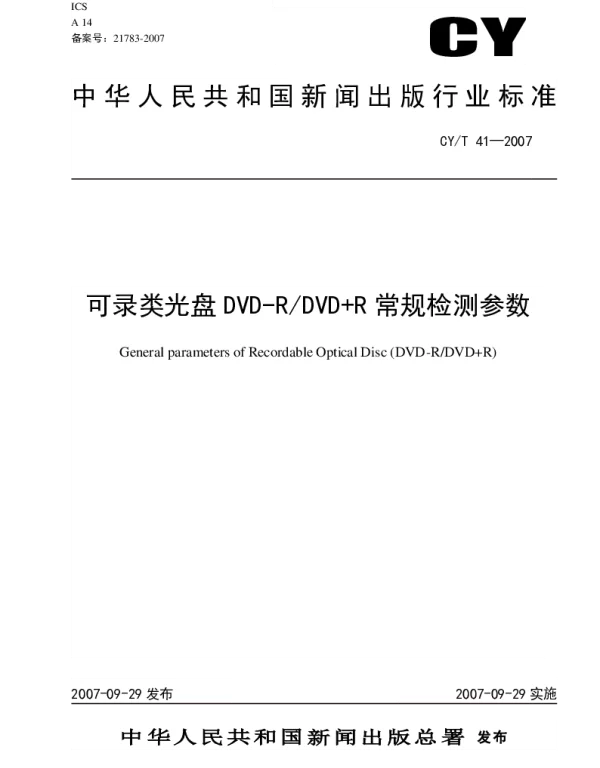 ICS
A 14
备案号：21783-2007

CY

中华人民共和国新闻出版行业标准

CY/T 41—2007

可录类光盘 DVD-R/DVD+R 常规检测参数

General parameters of Recordable Optical Disc (DVD-R/DVD+R)

2007-09-29 发布

2007-09-29 实施

中华人民共和国新闻出版总署 发布